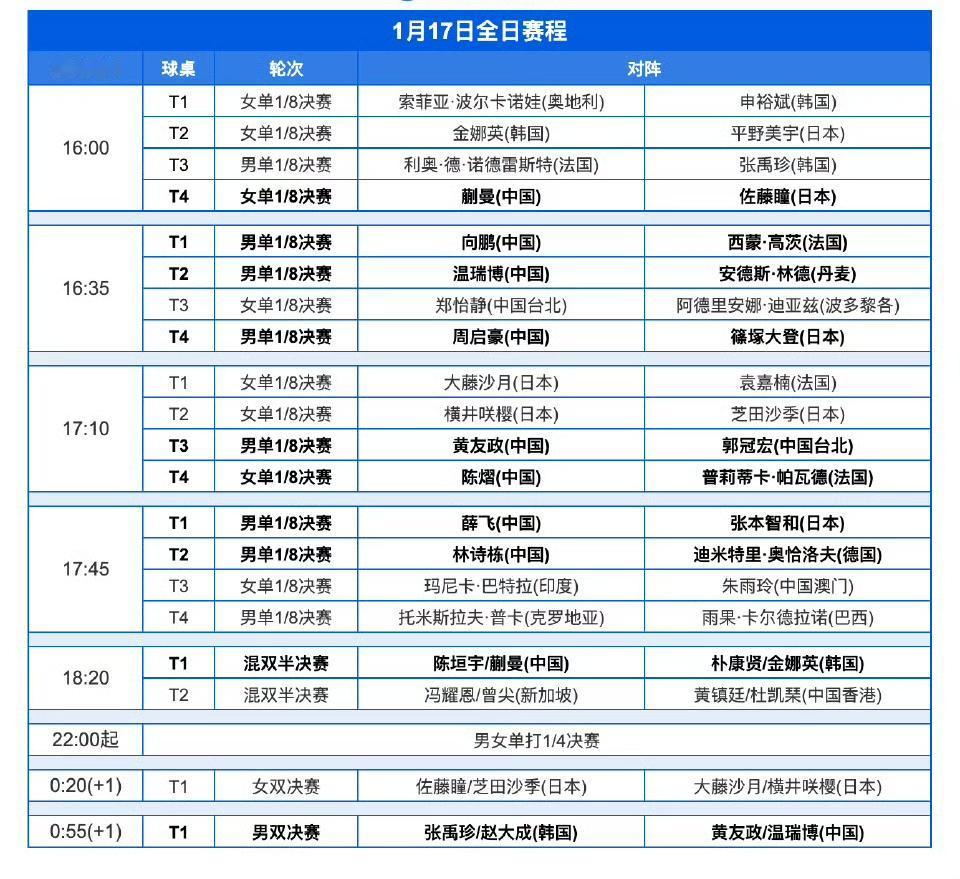 1月17日全日赛程

| | 球桌 | 轮次 | 对阵 | |
|---|---|---|---|---|
| 16:00 | T1 | 女单1/8决赛 | 索菲亚·波尔卡诺娃(奥地利) | 申裕斌(韩国) |
| | T2 | 女单1/8决赛 | 金娜英(韩国) | 平野美宇(日本) |
| | T3 | 男单1/8决赛 | 利奥·德·诺德雷斯特(法国) | 张禹珍(韩国) |
| | T4 | 女单1/8决赛 | 蒯曼(中国) | 佐藤瞳(日本) |
| 16:35 | T1 | 男单1/8决赛 | 向鹏(中国) | 西蒙·高茨(法国) |
| | T2 | 男单1/8决赛 | 温瑞博(中国) | 安德斯·林德(丹麦) |
| | T3 | 女单1/8决赛 | 郑怡静(中国台北) | 阿德里安娜·迪亚兹(波多黎各) |
| | T4 | 男单1/8决赛 | 周启豪(中国) | 篠塚大登(日本) |
| 17:10 | T1 | 女单1/8决赛 | 大藤沙月(日本) | 袁嘉楠(法国) |
| | T2 | 女单1/8决赛 | 横井咲樱(日本) | 芝田沙季(日本) |
| | T3 | 男单1/8决赛 | 黄友政(中国) | 郭冠宏(中国台北) |
| | T4 | 女单1/8决赛 | 陈熠(中国) | 普莉蒂卡·帕瓦德(法国) |
| 17:45 | T1 | 男单1/8决赛 | 薛飞(中国) | 张本智和(日本) |
| | T2 | 男单1/8决赛 | 林诗栋(中国) | 迪米特里·奥恰洛夫(德国) |
| | T3 | 女单1/8决赛 | 玛尼卡·巴特拉(印度) | 朱雨玲(中国澳门) |
| | T4 | 男单1/8决赛 | 托米斯拉夫·普卡(克罗地亚) | 雨果·卡尔德拉诺(巴西) |
| 18:20 | T1 | 混双半决赛 | 陈垣宇/蒯曼(中国) | 朴康贤/金娜英(韩国) |
| | T2 | 混双半决赛 | 冯耀恩/曾尖(新加坡) | 黄镇廷/杜凯琹(中国香港) |
| 22:00起 | 男女单打1/4决赛 | | | |
| 0:20(+1) | T1 | 女双决赛 | 佐藤瞳/芝田沙季(日本) | 大藤沙月/横井咲樱(日本) |
| 0:55(+1) | T1 | 男双决赛 | 张禹珍/赵大成(韩国) | 黄友政/温瑞博(中国) |